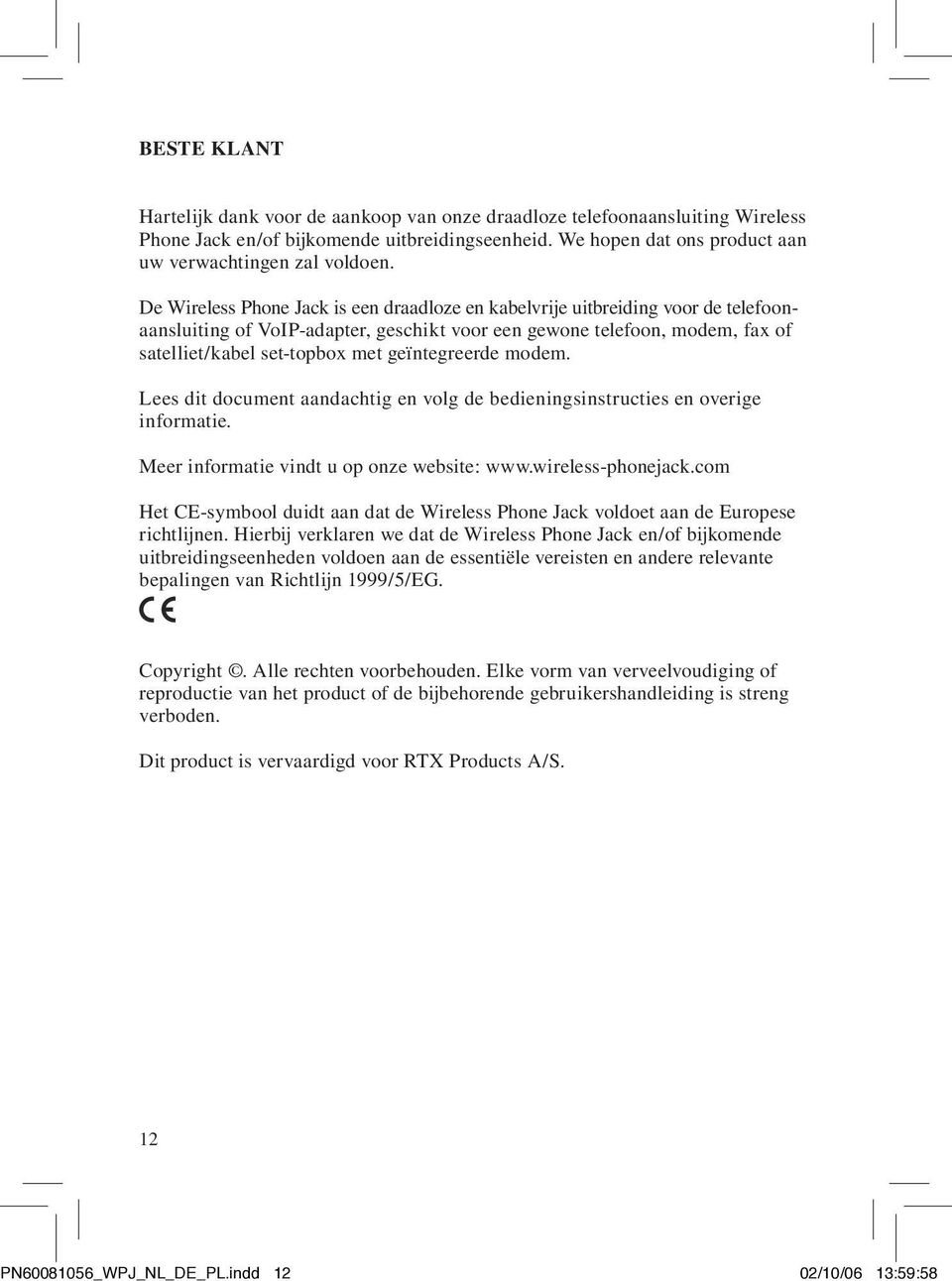 BESTE KLANT

Hartelijk dank voor de aankoop van onze draadloze telefoonaansluiting Wireless Phone Jack en/of bijkomende uitbreidingseenheid. We hopen dat ons product aan uw verwachtingen zal voldoen.

De Wireless Phone Jack is een draadloze en kabelvrije uitbreiding voor de telefoonaansluiting of VoIP-adapter, geschikt voor een gewone telefoon, modem, fax of satelliet/kabel set-topbox met geïntegreerde modem.

Lees dit document aandachtig en volg de bedieningsinstructies en overige informatie.

Meer informatie vindt u op onze website: www.wireless-phonejack.com

Het CE-symbool duidt aan dat de Wireless Phone Jack voldoet aan de Europese richtlijnen. Hierbij verklaren we dat de Wireless Phone Jack en/of bijkomende uitbreidingseenheden voldoen aan de essentiële vereisten en andere relevante bepalingen van Richtlijn 1999/5/EG.

CE

Copyright ©. Alle rechten voorbehouden. Elke vorm van verveelvoudiging of reproductie van het product of de bijbehorende gebruikershandleiding is streng verboden.

Dit product is vervaardigd voor RTX Products A/S.

12

PN60081056_WPJ_NL_DE_PL.indd 12 02/10/06 13:59:58